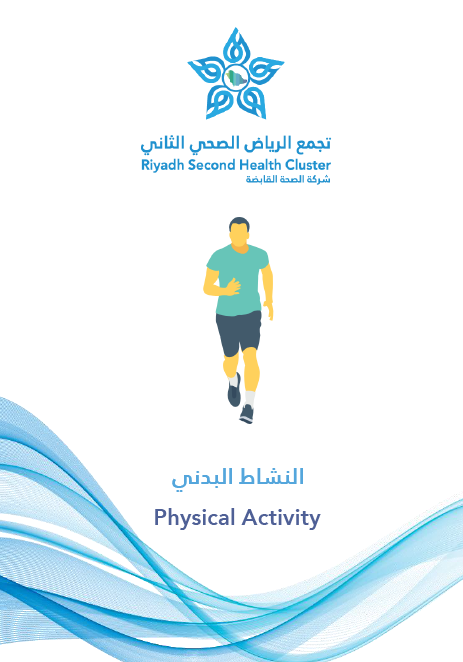 تجمع الرياض الصحي الثاني
Riyadh Second Health Cluster
شركة الصحة القابضة

النشاط البدني

Physical Activity